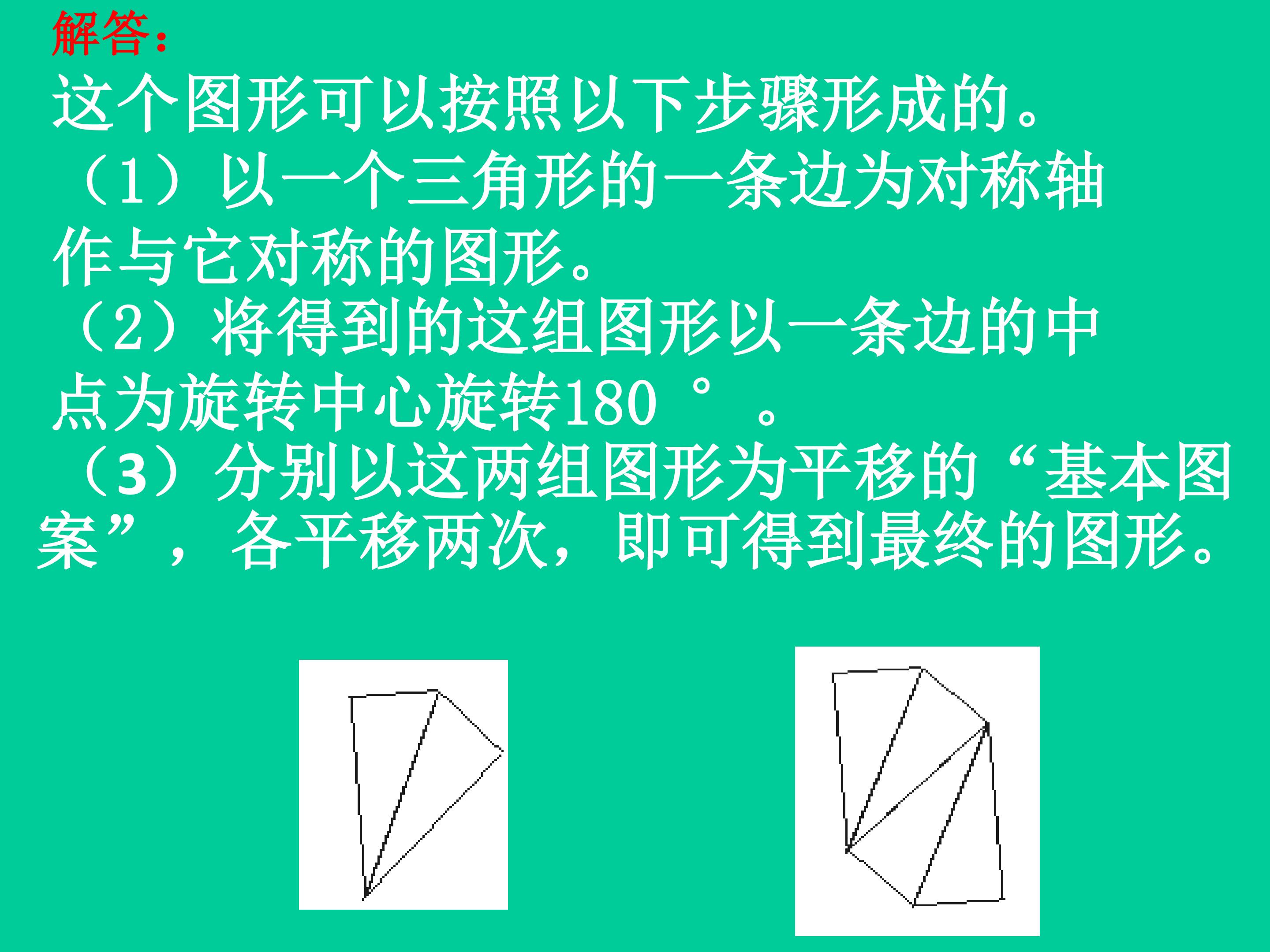 解答：

这个图形可以按照以下步骤形成的。

（1）以一个三角形的一条边为对称轴作与它对称的图形。

（2）将得到的这组图形以一条边的中点为旋转中心旋转180°。

（3）分别以这两组图形为平移的“基本图案”，各平移两次，即可得到最终的图形。